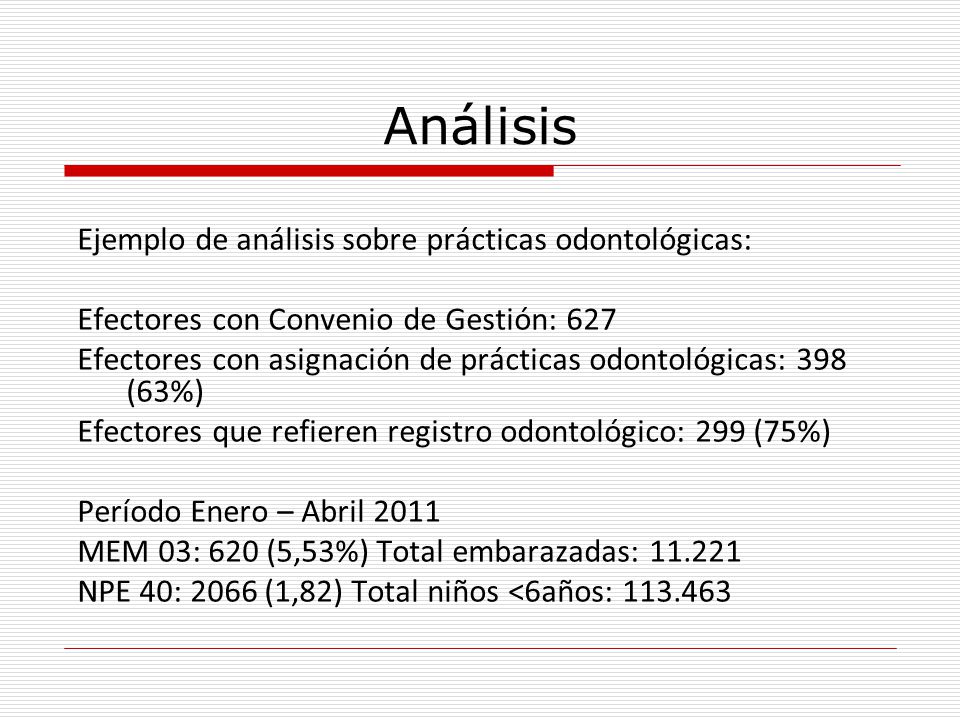 Análisis

Ejemplo de análisis sobre prácticas odontológicas:

Efectores con Convenio de Gestión: 627
Efectores con asignación de prácticas odontológicas: 398 (63%)
Efectores que refieren registro odontológico: 299 (75%)

Período Enero – Abril 2011
MEM 03: 620 (5,53%) Total embarazadas: 11.221
NPE 40: 2066 (1,82) Total niños <6años: 113.463